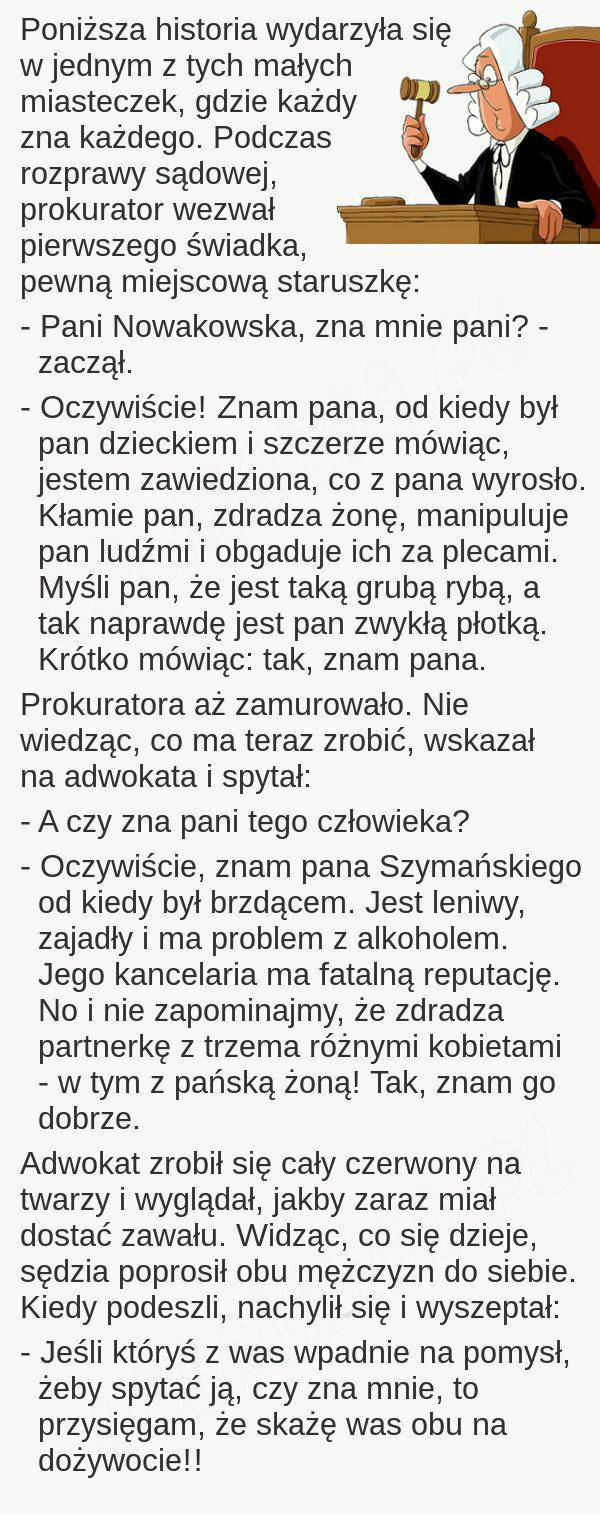 Poniższa historia wydarzyła się w jednym z tych małych miasteczek, gdzie każdy zna każdego. Podczas rozprawy sądowej, prokurator wezwał pierwszego świadka, pewną miejscową staruszkę:

- Pani Nowakowska, zna mnie pani? - zaczął.

- Oczywiście! Znam pana, od kiedy był pan dzieckiem i szczerze mówiąc, jestem zawiedziona, co z pana wyrosło. Kłamie pan, zdradza żonę, manipuluje pan ludźmi i obgaduje ich za plecami. Myśli pan, że jest taką grubą rybą, a tak naprawdę jest pan zwykłą płotką. Krótko mówiąc: tak, znam pana.

Prokuratora aż zamurowało. Nie wiedząc, co ma teraz zrobić, wskazał na adwokata i spytał:

- A czy zna pani tego człowieka?

- Oczywiście, znam pana Szymańskiego od kiedy był brzdącem. Jest leniwy, zajadły i ma problem z alkoholem. Jego kancelaria ma fatalną reputację. No i nie zapominajmy, że zdradza partnerkę z trzema różnymi kobietami - w tym z pańską żoną! Tak, znam go dobrze.

Adwokat zrobił się cały czerwony na twarzy i wyglądał, jakby zaraz miał dostać zawału. Widząc, co się dzieje, sędzia poprosił obu mężczyzn do siebie. Kiedy podeszli, nachylił się i wyszeptał:

- Jeśli któryś z was wpadnie na pomysł, żeby spytać ją, czy zna mnie, to przysięgam, że skażę was obu na dożywocie!!